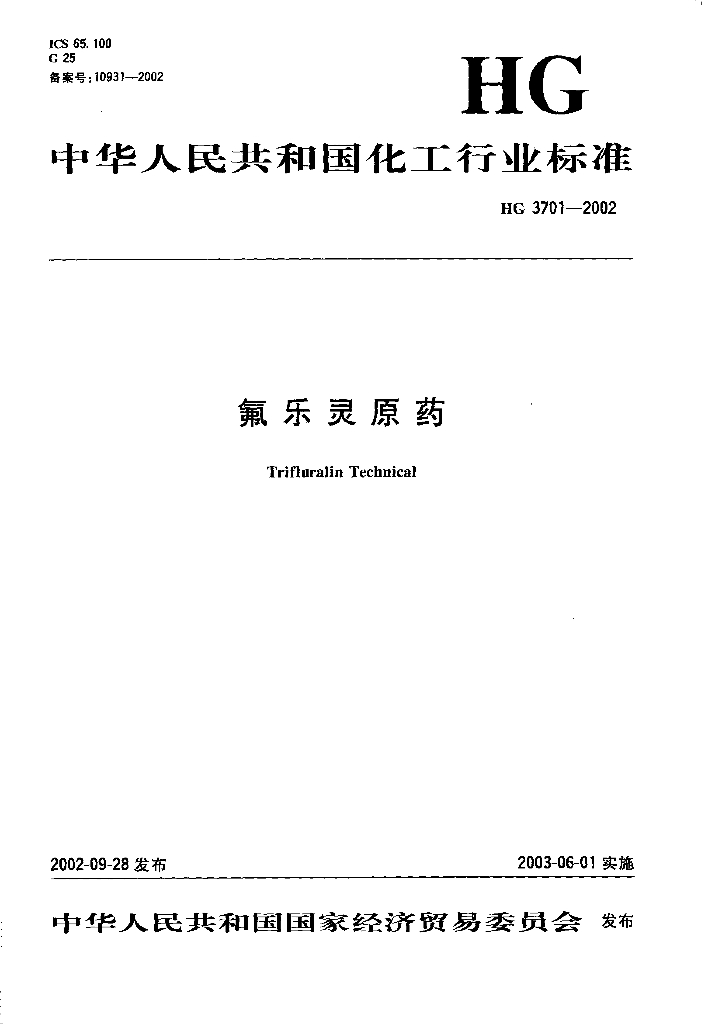 ICS 65.100
G 25
备案号：10931—2002

HG

中华人民共和国化工行业标准

HG 3701—2002

氟乐灵原药

Trifluralin Technical

2002-09-28 发布

2003-06-01 实施

中华人民共和国国家经济贸易委员会 发布